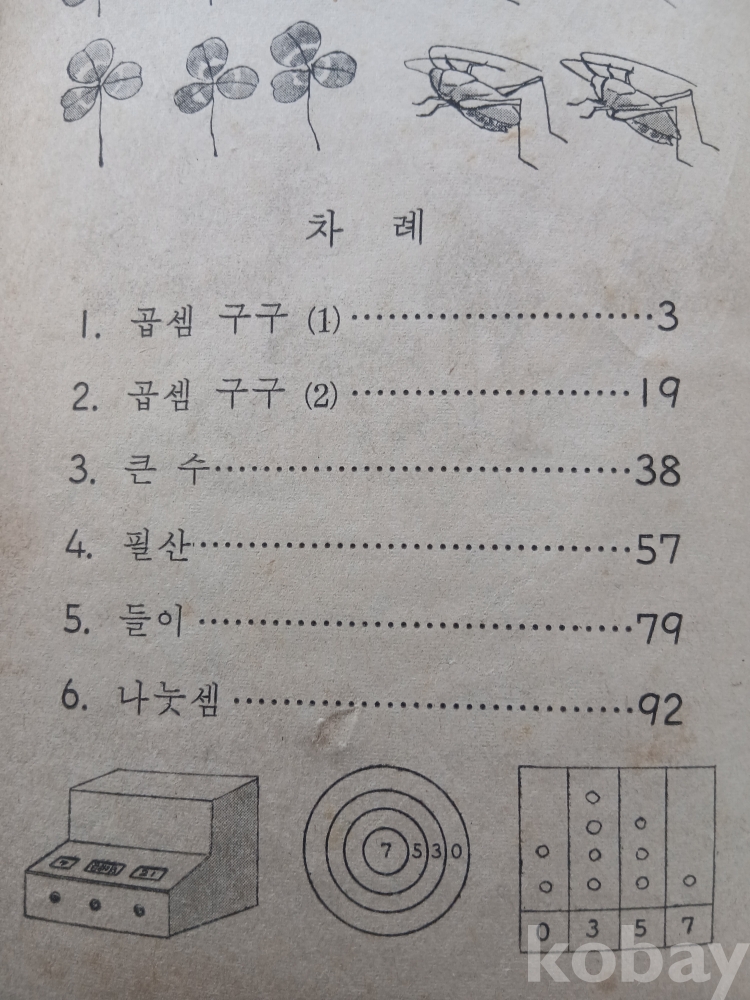 차 례

1. 곱셈 구구 (1) 3

2. 곱셈 구구 (2) 19

3. 큰 수 38

4. 필산 57

5. 들이 79

6. 나눗셈 92

7 5 3 0

0 3 5 7

kobay